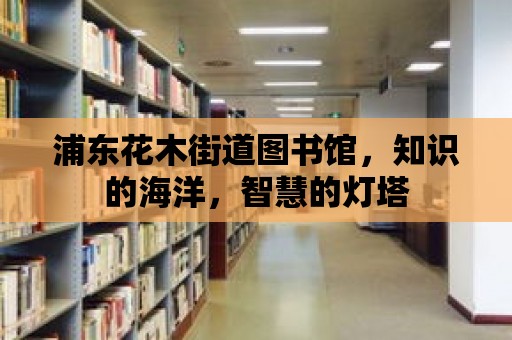 浦东花木街道图书馆，知识的海洋，智慧的灯塔